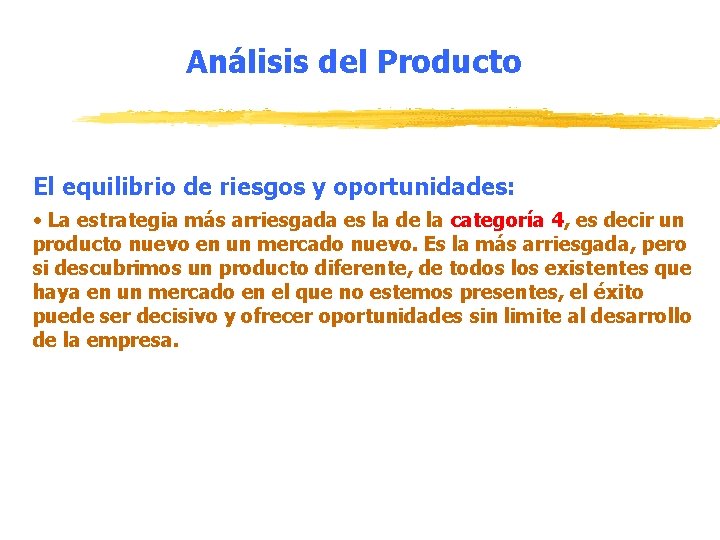 Análisis del Producto

El equilibrio de riesgos y oportunidades:

• La estrategia más arriesgada es la de la categoría 4, es decir un producto nuevo en un mercado nuevo. Es la más arriesgada, pero si descubrimos un producto diferente, de todos los existentes que haya en un mercado en el que no estemos presentes, el éxito puede ser decisivo y ofrecer oportunidades sin limite al desarrollo de la empresa.